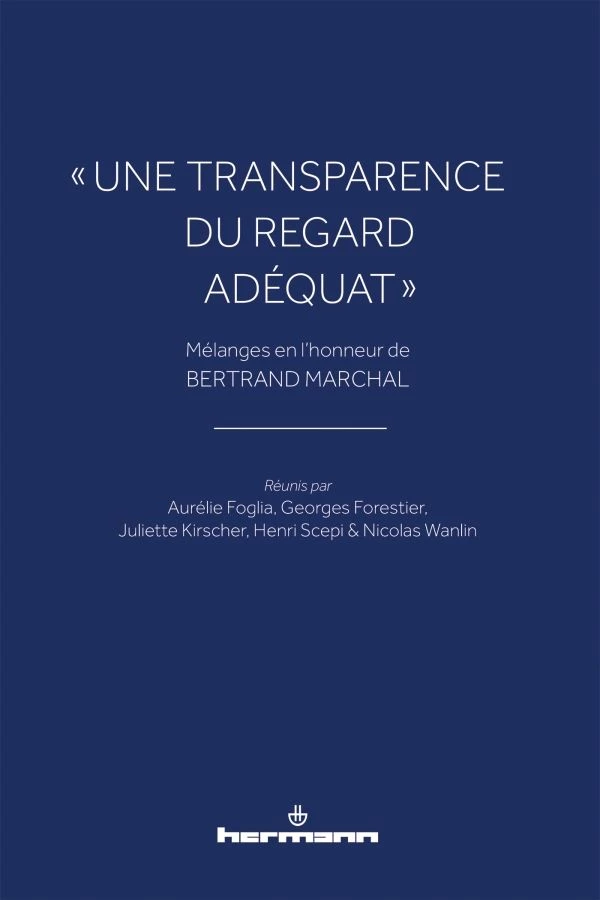 « UNE TRANSPARENCE DU REGARD ADÉQUAT »

Mélanges en l'honneur de
BERTRAND MARCHAL

Réunis par
Aurélie Foglia, Georges Forestier, Juliette Kirscher, Henri Scepi & Nicolas Wanlin

hermann